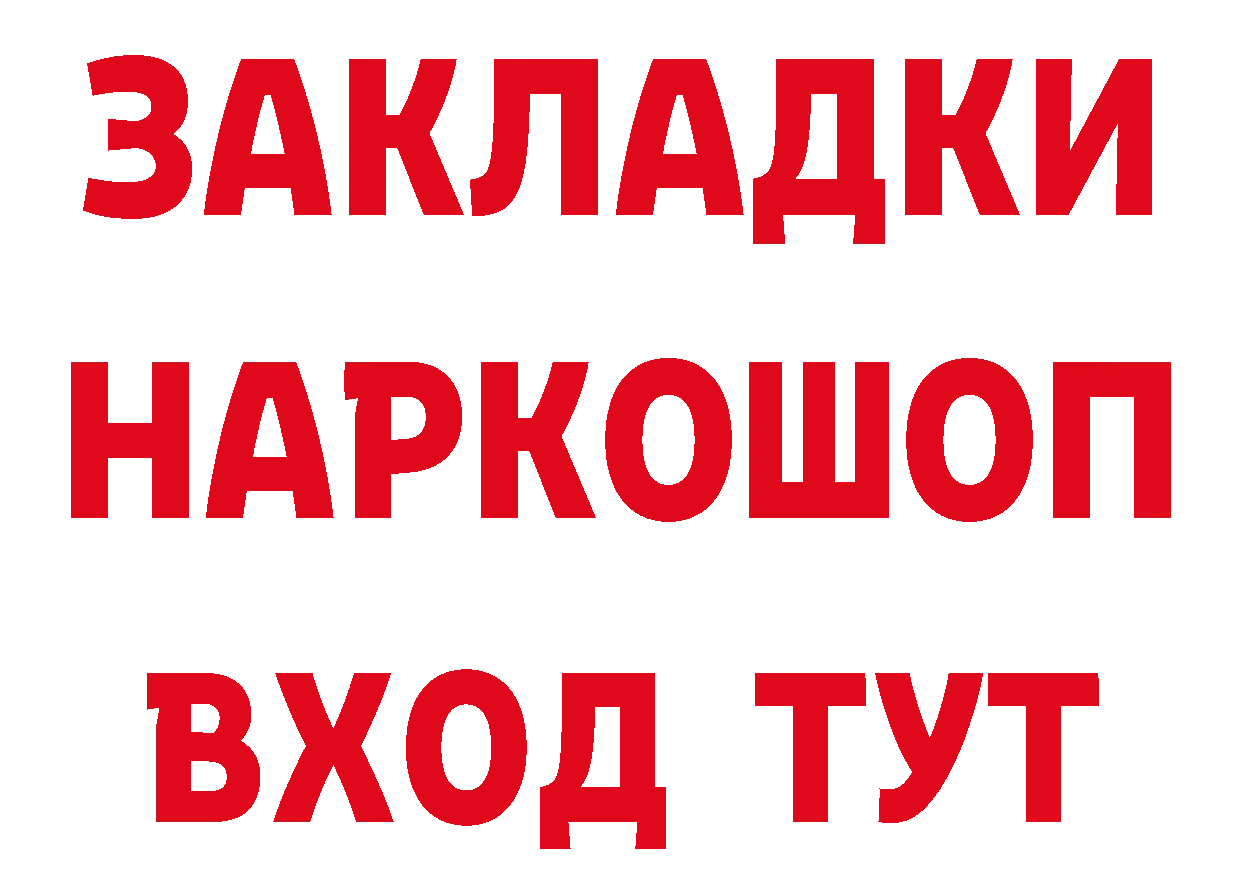 ЗАКЛАДКИ
НАРКОШОП
ВХОД ТУТ